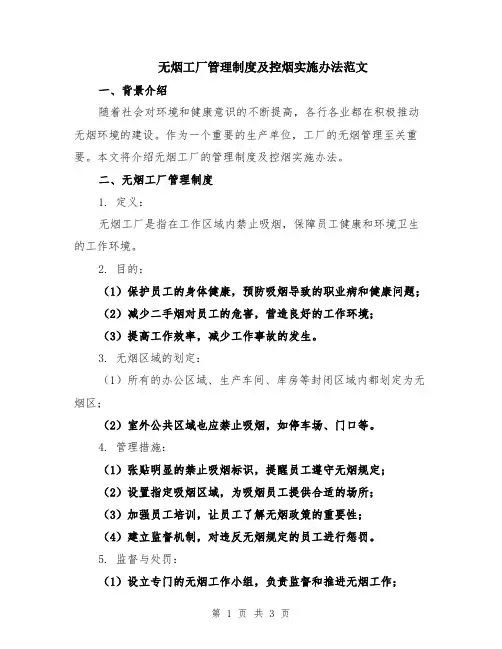 无烟工厂管理制度及控烟实施办法范文

一、背景介绍

随着社会对环境和健康意识的不断提高，各行各业都在积极推动无烟环境的建设。作为一个重要的生产单位，工厂的无烟管理至关重要。本文将介绍无烟工厂的管理制度及控烟实施办法。

二、无烟工厂管理制度

1. 定义：

无烟工厂是指在工作区域内禁止吸烟，保障员工健康和环境卫生的工作环境。

2. 目的：

（1）保护员工的身体健康，预防吸烟导致的职业病和健康问题；

（2）减少二手烟对员工的危害，营造良好的工作环境；

（3）提高工作效率，减少工作事故的发生。

3. 无烟区域的划定：

（1）所有的办公区域、生产车间、库房等封闭区域内都划定为无烟区；

（2）室外公共区域也应禁止吸烟，如停车场、门口等。

4. 管理措施：

（1）张贴明显的禁止吸烟标识，提醒员工遵守无烟规定；

（2）设置指定吸烟区域，为吸烟员工提供合适的场所；

（3）加强员工培训，让员工了解无烟政策的重要性；

（4）建立监督机制，对违反无烟规定的员工进行惩罚。

5. 监督与处罚：

（1）设立专门的无烟工作小组，负责监督和推进无烟工作；

第 1 页 共 3 页